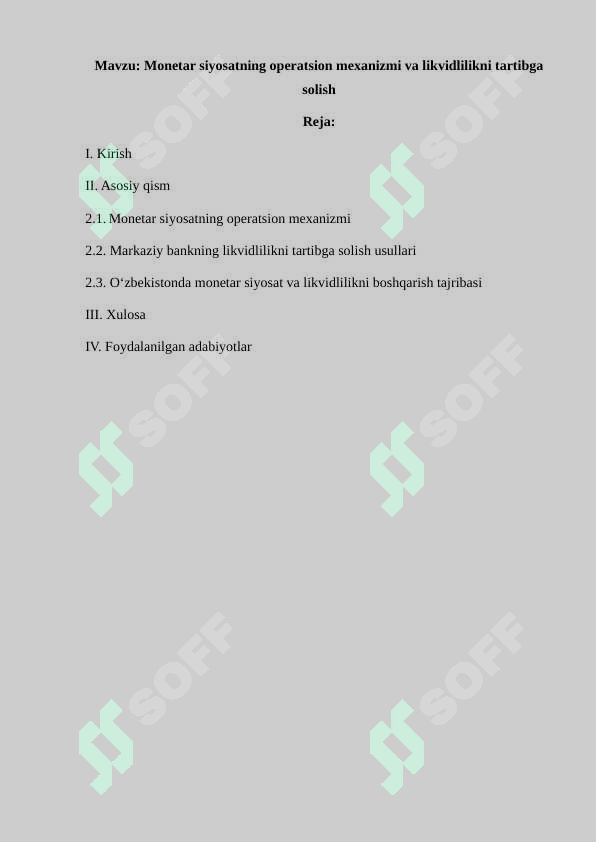 Mavzu: Monetar siyosatning operatsion mexanizmi va likvidlilikni tartibga solish

Reja:

I. Kirish

II. Asosiy qism

2.1. Monetar siyosatning operatsion mexanizmi

2.2. Markaziy bankning likvidlilikni tartibga solish usullari

2.3. O‘zbekistonda monetar siyosat va likvidlilikni boshqarish tajribasi

III. Xulosa

IV. Foydalanilgan adabiyotlar

SOFF SOFF SOFF SOFF SOFF SOFF